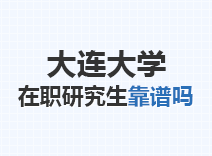 大连大学

在职研究生靠谱吗